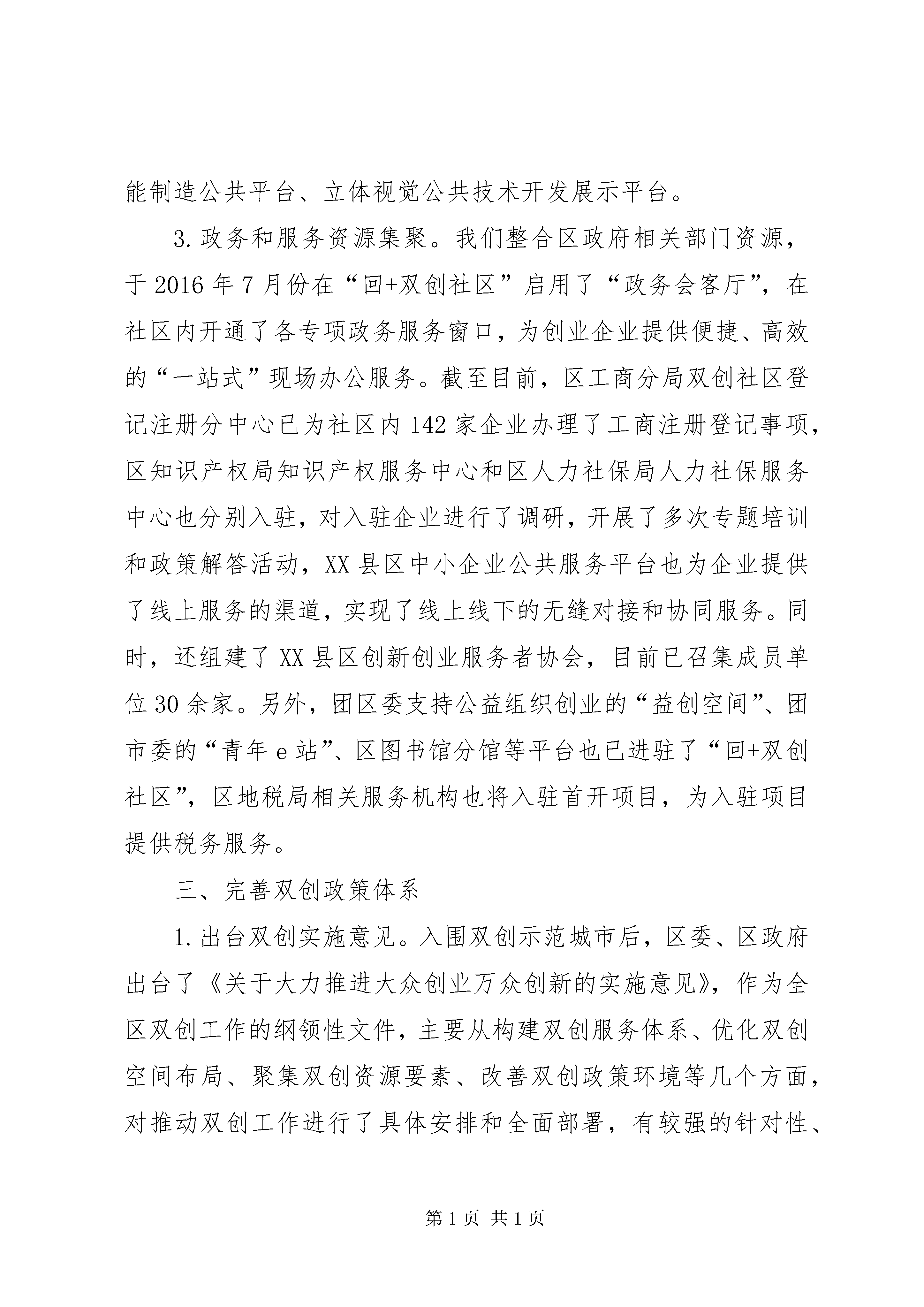 能制造公共平台、立体视觉公共技术开发展示平台。

3. 政务和服务资源集聚。我们整合区政府相关部门资源，于 2016 年 7 月份在“回+双创社区”启用了“政务会客厅”，在社区内开通了各专项政务服务窗口，为创业企业提供便捷、高效的“一站式”现场办公服务。截至目前，区工商分局双创社区登记注册分中心已为社区内 142 家企业办理了工商注册登记事项，区知识产权局知识产权服务中心和区人力社保局人力社保服务中心也分别入驻，对入驻企业进行了调研，开展了多次专题培训和政策解答活动，XX 县区中小企业公共服务平台也为企业提供了线上服务的渠道，实现了线上线下的无缝对接和协同服务。同时，还组建了 XX 县区创新创业服务者协会，目前已召集成员单位 30 余家。另外，团区委支持公益组织创业的“益创空间”、团市委的“青年 e 站”、区图书馆分馆等平台也已进驻了“回+双创社区”，区地税局相关服务机构也将入驻首开项目，为入驻项目提供税务服务。

三、完善双创政策体系

1. 出台双创实施意见。入围双创示范城市后，区委、区政府出台了《关于大力推进大众创业万众创新的实施意见》，作为全区双创工作的纲领性文件，主要从构建双创服务体系、优化双创空间布局、聚集双创资源要素、改善双创政策环境等几个方面，对推动双创工作进行了具体安排和全面部署，有较强的针对性、

第 1 页 共 1 页